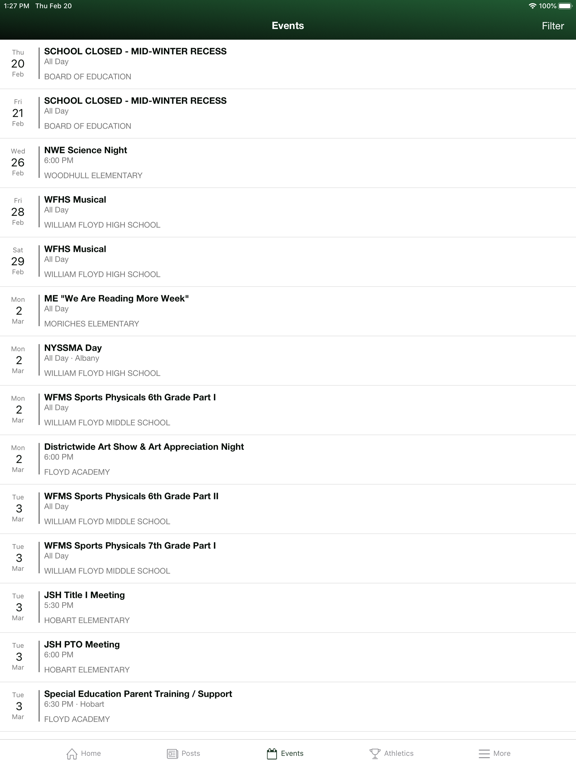 1:27 PM Thu Feb 20
100%

Events
Filter

Thu
20
Feb
SCHOOL CLOSED - MID-WINTER RECESS
All Day
BOARD OF EDUCATION

Fri
21
Feb
SCHOOL CLOSED - MID-WINTER RECESS
All Day
BOARD OF EDUCATION

Wed
26
Feb
NWE Science Night
6:00 PM
WOODHULL ELEMENTARY

Fri
28
Feb
WFHS Musical
All Day
WILLIAM FLOYD HIGH SCHOOL

Sat
29
Feb
WFHS Musical
All Day
WILLIAM FLOYD HIGH SCHOOL

Mon
2
Mar
ME "We Are Reading More Week"
All Day
MORICHES ELEMENTARY

Mon
2
Mar
NYSSMA Day
All Day - Albany
WILLIAM FLOYD HIGH SCHOOL

Mon
2
Mar
WFMS Sports Physicals 6th Grade Part I
All Day
WILLIAM FLOYD MIDDLE SCHOOL

Mon
2
Mar
Districtwide Art Show & Art Appreciation Night
6:00 PM
FLOYD ACADEMY

Tue
3
Mar
WFMS Sports Physicals 6th Grade Part II
All Day
WILLIAM FLOYD MIDDLE SCHOOL

Tue
3
Mar
WFMS Sports Physicals 7th Grade Part I
All Day
WILLIAM FLOYD MIDDLE SCHOOL

Tue
3
Mar
JSH Title I Meeting
5:30 PM
HOBART ELEMENTARY

Tue
3
Mar
JSH PTO Meeting
6:00 PM
HOBART ELEMENTARY

Tue
3
Mar
Special Education Parent Training / Support
6:30 PM - Hobart
FLOYD ACADEMY

Home
Posts
Events
Athletics
More